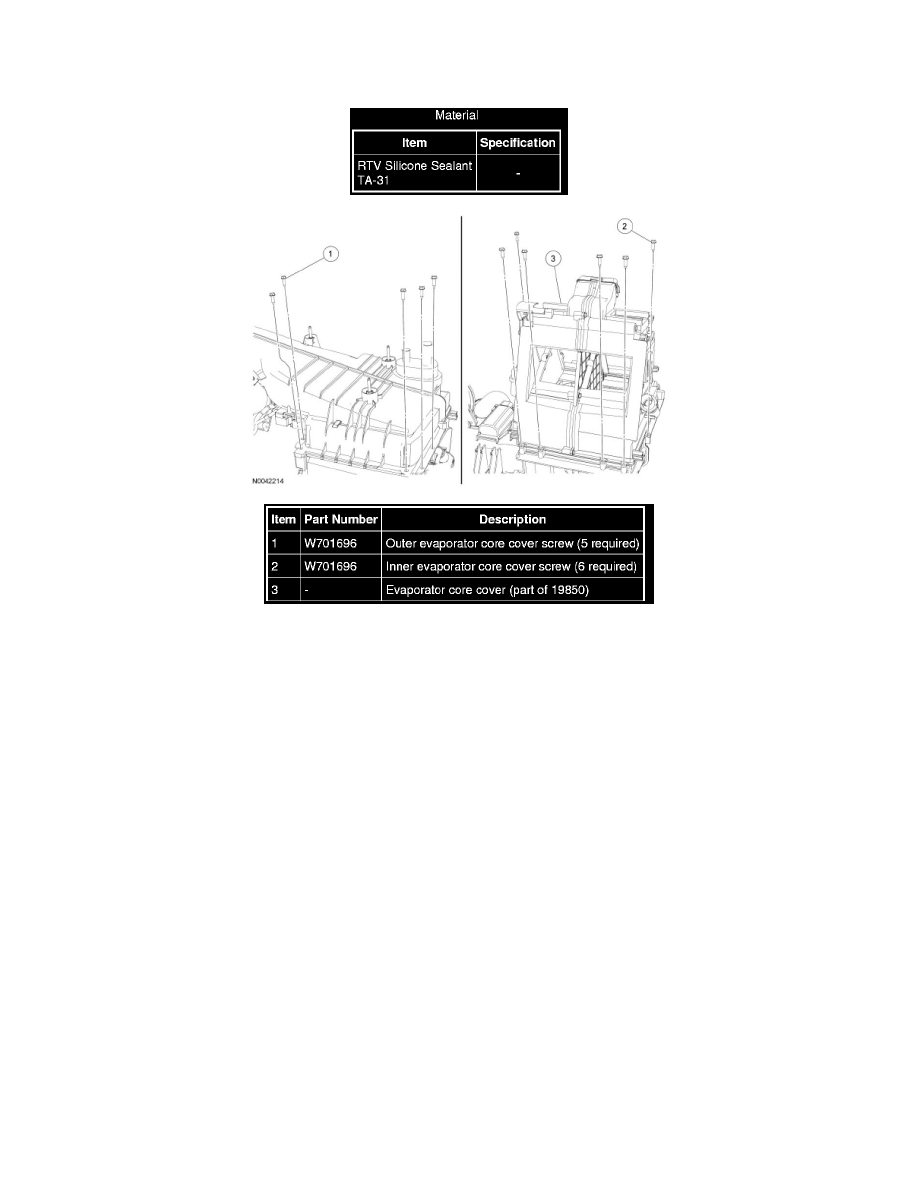 Material

| Item | Specification |
|---|---|
| RTV Silicone Sealant TA-31 | - |

1
2
3

N0042214

| Item | Part Number | Description |
|---|---|---|
| 1 | W701696 | Outer evaporator core cover screw (5 required) |
| 2 | W701696 | Inner evaporator core cover screw (6 required) |
| 3 | - | Evaporator core cover (part of 19850) |